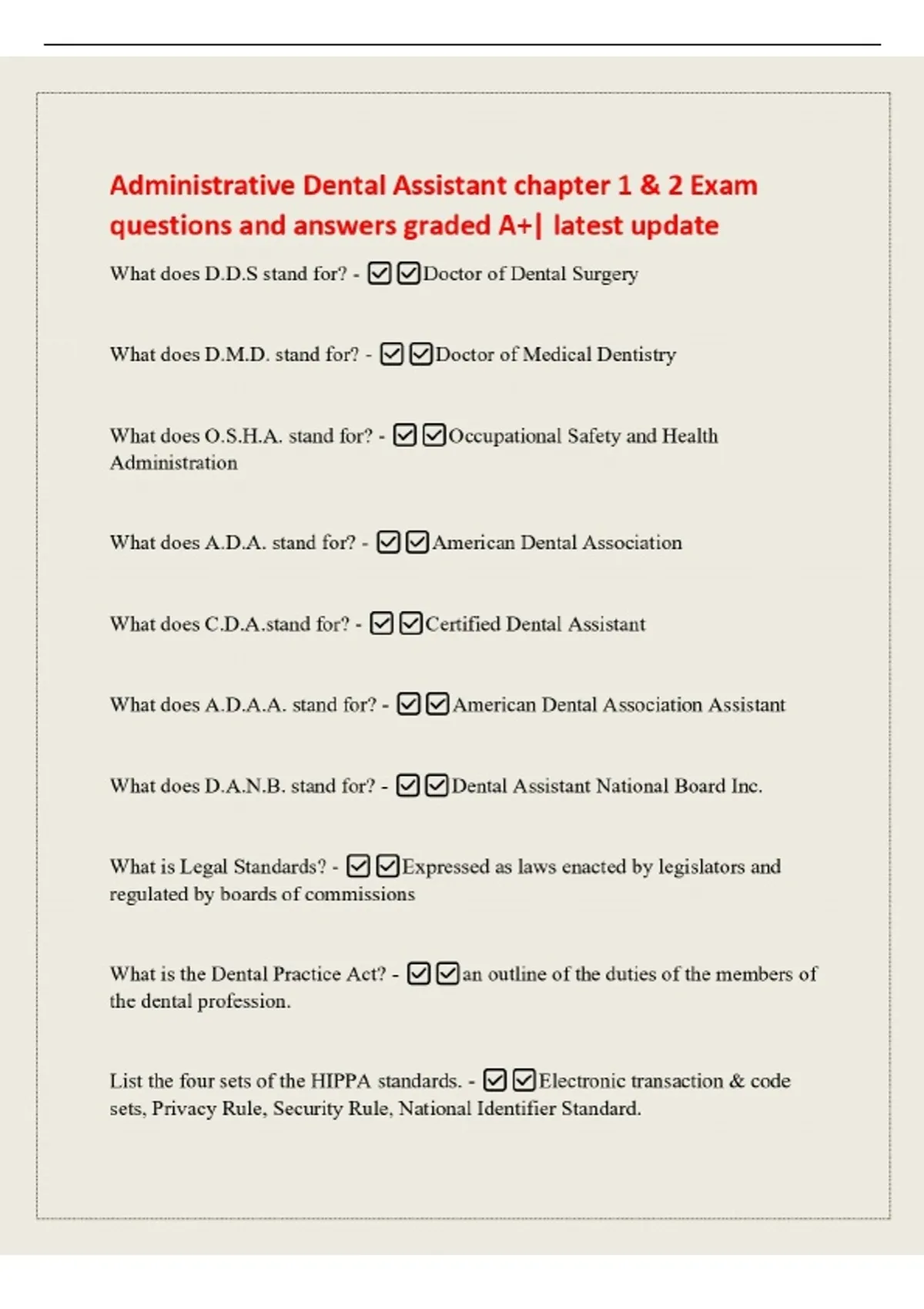 Administrative Dental Assistant chapter 1 & 2 Exam questions and answers graded A+| latest update

What does D.D.S stand for? - ☑☑Doctor of Dental Surgery

What does D.M.D. stand for? - ☑☑Doctor of Medical Dentistry

What does O.S.H.A. stand for? - ☑☑Occupational Safety and Health Administration

What does A.D.A. stand for? - ☑☑American Dental Association

What does C.D.A.stand for? - ☑☑Certified Dental Assistant

What does A.D.A.A. stand for? - ☑☑American Dental Association Assistant

What does D.A.N.B. stand for? - ☑☑Dental Assistant National Board Inc.

What is Legal Standards? - ☑☑Expressed as laws enacted by legislators and regulated by boards of commissions

What is the Dental Practice Act? - ☑☑an outline of the duties of the members of the dental profession.

List the four sets of the HIPPA standards. - ☑☑Electronic transaction & code sets, Privacy Rule, Security Rule, National Identifier Standard.